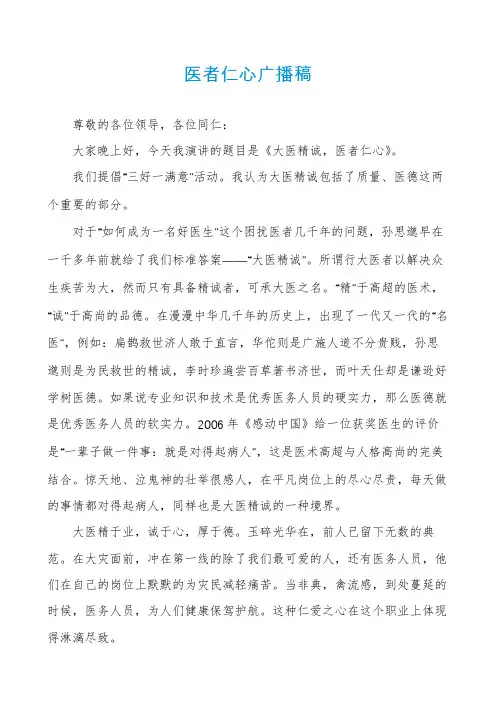 医者仁心广播稿

尊敬的各位领导，各位同仁：

大家晚上好，今天我演讲的题目是《大医精诚，医者仁心》。

我们提倡“三好一满意”活动。我认为大医精诚包括了质量、医德这两个重要的部分。

对于“如何成为一名好医生”这个困扰医者几千年的问题，孙思邈早在一千多年前就给了我们标准答案——“大医精诚”。所谓行大医者以解决众生疾苦为大，然而只有具备精诚者，可承大医之名。“精”于高超的医术，“诚”于高尚的品德。在漫漫中华几千年的历史上，出现了一代又一代的“名医”，例如：扁鹊救世济人敢于直言，华佗则是广施人道不分贵贱，孙思邈则是为民救世的精诚，李时珍遍尝百草著书济世，而叶天仕却是谦逊好学树医德。如果说专业知识和技术是优秀医务人员的硬实力，那么医德就是优秀医务人员的软实力。2006年《感动中国》给一位获奖医生的评价是“一辈子做一件事：就是对得起病人”，这是医术高超与人格高尚的完美结合。惊天地、泣鬼神的壮举很感人，在平凡岗位上的尽心尽责，每天做的事情都对得起病人，同样也是大医精诚的一种境界。

大医精于业，诚于心，厚于德。玉碎光华在，前人已留下无数的典范。在大灾面前，冲在第一线的除了我们最可爱的人，还有医务人员，他们在自己的岗位上默默的为灾民减轻痛苦。当非典，禽流感，到处蔓延的时候，医务人员，为人们健康保驾护航。这种仁爱之心在这个职业上体现得淋漓尽致。